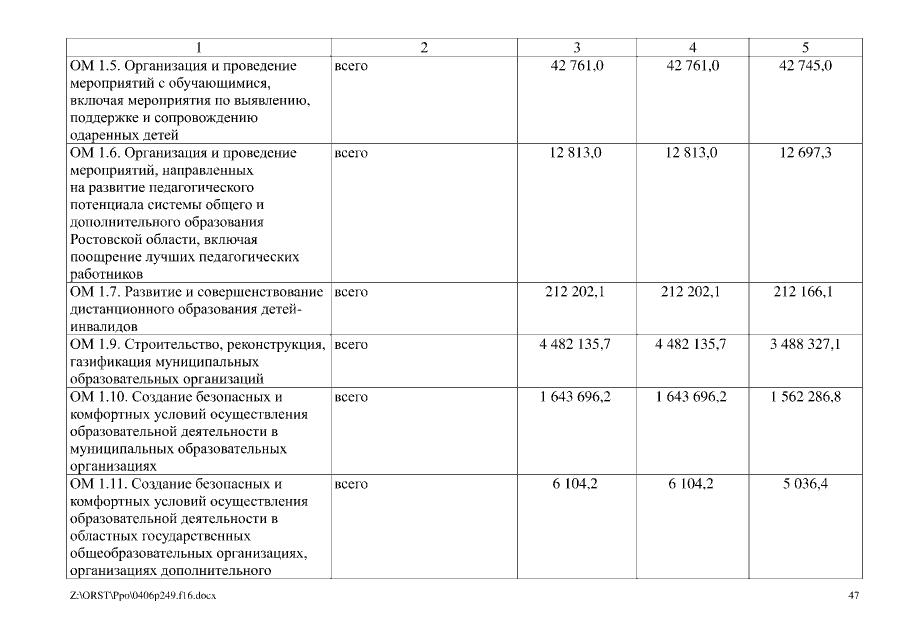 | 1 | 2 | 3 | 4 | 5 |
|---|---|---|---|---|
| ОМ 1.5. Организация и проведение мероприятий с обучающимися, включая мероприятия по выявлению, поддержке и сопровождению одаренных детей | всего | 42 761,0 | 42 761,0 | 42 745,0 |
| ОМ 1.6. Организация и проведение мероприятий, направленных на развитие педагогического потенциала системы общего и дополнительного образования Ростовской области, включая поощрение лучших педагогических работников | всего | 12 813,0 | 12 813,0 | 12 697,3 |
| ОМ 1.7. Развитие и совершенствование дистанционного образования детей-инвалидов | всего | 212 202,1 | 212 202,1 | 212 166,1 |
| ОМ 1.9. Строительство, реконструкция, газификация муниципальных образовательных организаций | всего | 4 482 135,7 | 4 482 135,7 | 3 488 327,1 |
| ОМ 1.10. Создание безопасных и комфортных условий осуществления образовательной деятельности в муниципальных образовательных организациях | всего | 1 643 696,2 | 1 643 696,2 | 1 562 286,8 |
| ОМ 1.11. Создание безопасных и комфортных условий осуществления образовательной деятельности в областных государственных общеобразовательных организациях, организациях дополнительного | всего | 6 104,2 | 6 104,2 | 5 036,4 |

Z:\ORST\Ppo\0406p249.f16.docx

47